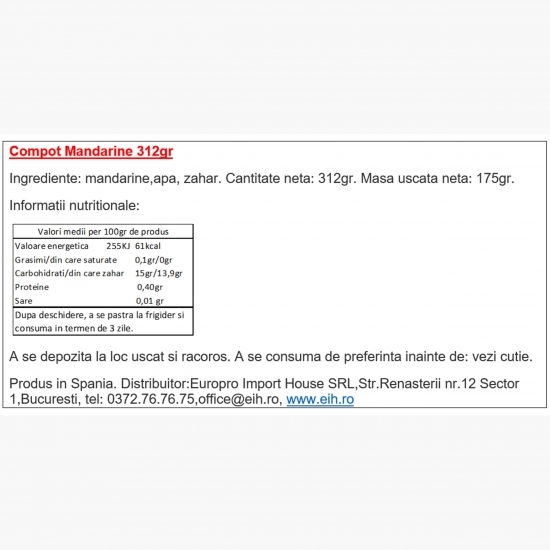 Compot Mandarine 312gr

Ingrediente: mandarine,apa, zahar. Cantitate neta: 312gr. Masa uscata neta: 175gr.

Informatii nutritionale:

| Valori medii per 100gr de produs | |
|---|---|
| Valoare energetica | 255KJ 61kcal |
| Grasimi/din care saturate | 0,1gr/0gr |
| Carbohidrati/din care zahar | 15gr/13,9gr |
| Proteine | 0,40gr |
| Sare | 0,01 gr |
| Dupa deschidere, a se pastra la frigider si consuma in termen de 3 zile. | |

A se depozita la loc uscat si racoros. A se consuma de preferinta inainte de: vezi cutie.

Produs in Spania. Distribuitor:Europro Import House SRL,Str.Renasterii nr.12 Sector 1,Bucuresti, tel: 0372.76.76.75,office@eih.ro, www.eih.ro